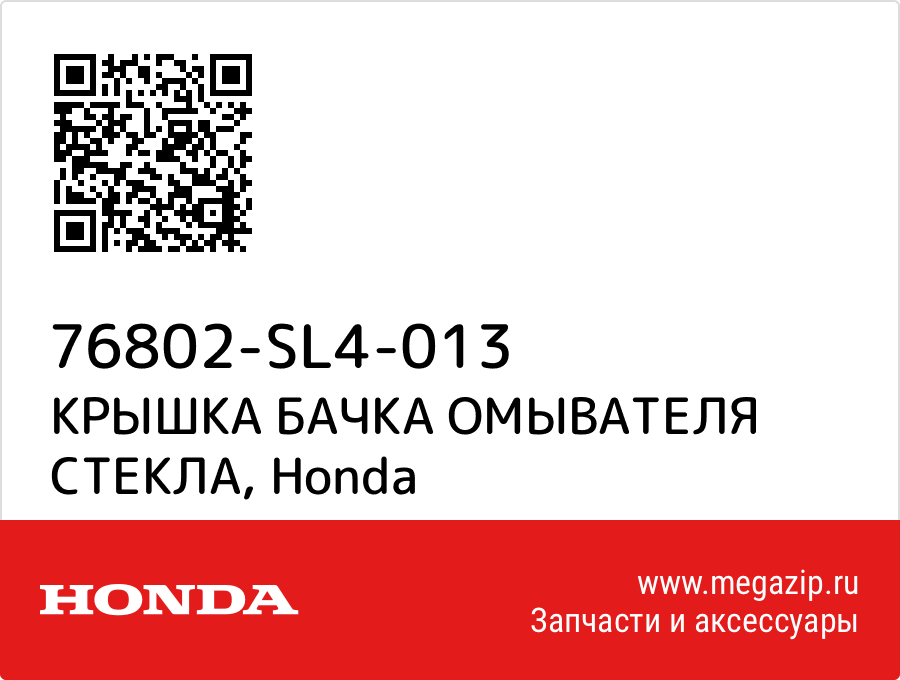 76802-SL4-013
КРЫШКА БАЧКА ОМЫВАТЕЛЯ СТЕКЛА, Honda

HONDA

www.megazip.ru
Запчасти и аксессуары